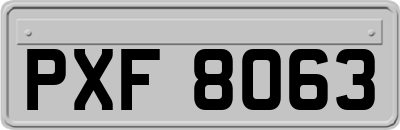 PXF 8063